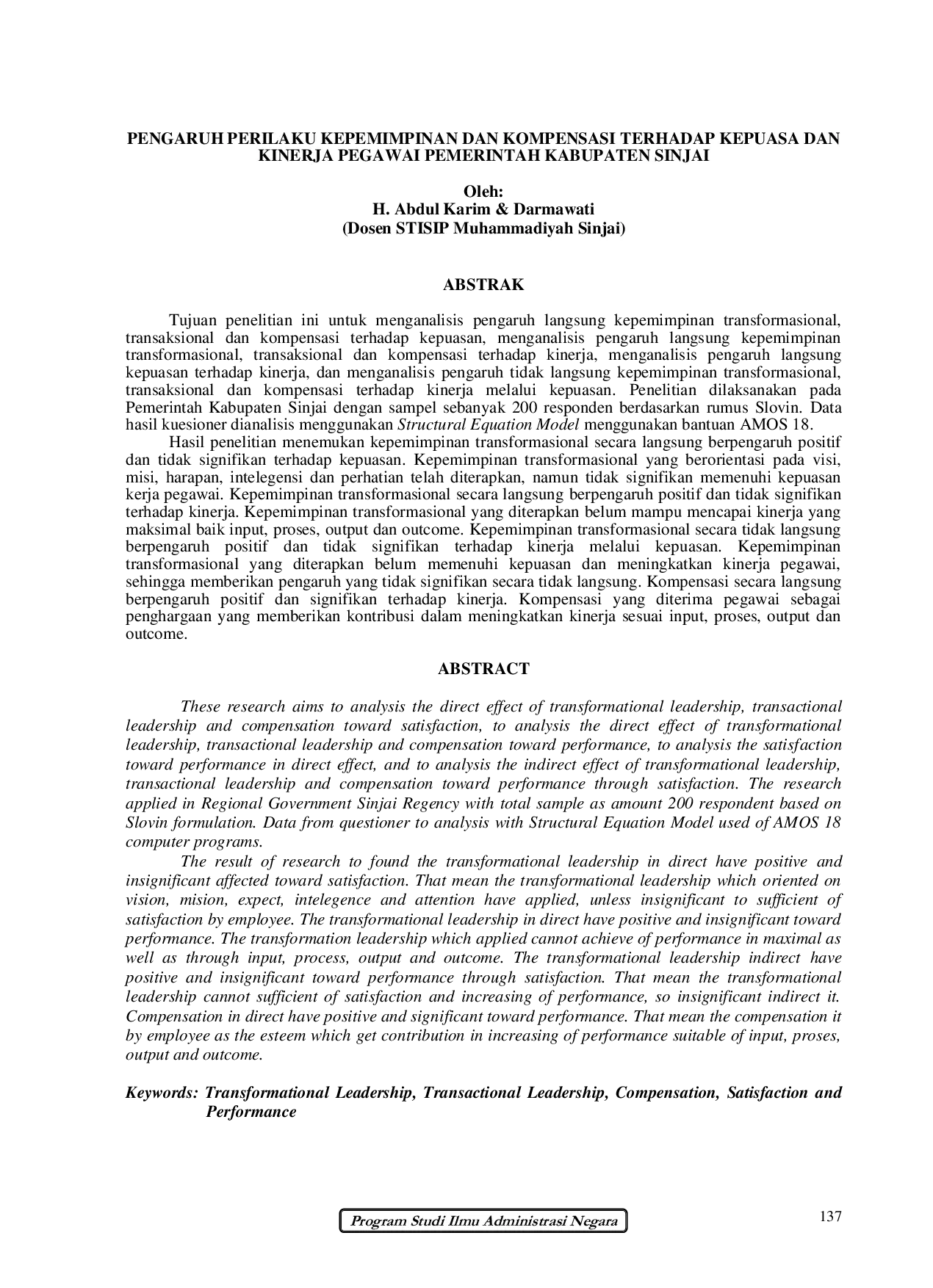 PENGARUH PERILAKU KEPEMIMPINAN DAN KOMPENSASI TERHADAP KEPUASA DAN KINERJA PEGAWAI PEMERINTAH KABUPATEN SINJAI

Oleh:
H. Abdul Karim & Darmawati
(Dosen STISIP Muhammadiyah Sinjai)

ABSTRAK

Tujuan penelitian ini untuk menganalisis pengaruh langsung kepemimpinan transformasional, transaksional dan kompensasi terhadap kepuasan, menganalisis pengaruh langsung kepemimpinan transformasional, transaksional dan kompensasi terhadap kinerja, menganalisis pengaruh langsung kepuasan terhadap kinerja, dan menganalisis pengaruh tidak langsung kepemimpinan transformasional, transaksional dan kompensasi terhadap kinerja melalui kepuasan. Penelitian dilaksanakan pada Pemerintah Kabupaten Sinjai dengan sampel sebanyak 200 responden berdasarkan rumus Slovin. Data hasil kuesioner dianalisis menggunakan Structural Equation Model menggunakan bantuan AMOS 18.

Hasil penelitian menemukan kepemimpinan transformasional secara langsung berpengaruh positif dan tidak signifikan terhadap kepuasan. Kepemimpinan transformasional yang berorientasi pada visi, misi, harapan, intelegensi dan perhatian telah diterapkan, namun tidak signifikan memenuhi kepuasan kerja pegawai. Kepemimpinan transformasional secara langsung berpengaruh positif dan tidak signifikan terhadap kinerja. Kepemimpinan transformasional yang diterapkan belum mampu mencapai kinerja yang maksimal baik input, proses, output dan outcome. Kepemimpinan transformasional secara tidak langsung berpengaruh positif dan tidak signifikan terhadap kinerja melalui kepuasan. Kepemimpinan transformasional yang diterapkan belum memenuhi kepuasan dan meningkatkan kinerja pegawai, sehingga memberikan pengaruh yang tidak signifikan secara tidak langsung. Kompensasi secara langsung berpengaruh positif dan signifikan terhadap kinerja. Kompensasi yang diterima pegawai sebagai penghargaan yang memberikan kontribusi dalam meningkatkan kinerja sesuai input, proses, output dan outcome.

ABSTRACT

These research aims to analysis the direct effect of transformational leadership, transactional leadership and compensation toward satisfaction, to analysis the direct effect of transformational leadership, transactional leadership and compensation toward performance, to analysis the satisfaction toward performance in direct effect, and to analysis the indirect effect of transformational leadership, transactional leadership and compensation toward performance through satisfaction. The research applied in Regional Government Sinjai Regency with total sample as amount 200 respondent based on Slovin formulation. Data from questioner to analysis with Structural Equation Model used of AMOS 18 computer programs.

The result of research to found the transformational leadership in direct have positive and insignificant affected toward satisfaction. That mean the transformational leadership which oriented on vision, mision, expect, intelegence and attention have applied, unless insignificant to sufficient of satisfaction by employee. The transformational leadership in direct have positive and insignificant toward performance. The transformation leadership which applied cannot achieve of performance in maximal as well as through input, process, output and outcome. The transformational leadership indirect have positive and insignificant toward performance through satisfaction. That mean the transformational leadership cannot sufficient of satisfaction and increasing of performance, so insignificant indirect it. Compensation in direct have positive and significant toward performance. That mean the compensation it by employee as the esteem which get contribution in increasing of performance suitable of input, proses, output and outcome.

Keywords: Transformational Leadership, Transactional Leadership, Compensation, Satisfaction and Performance

Program Studi Ilmu Administrasi Negara

137